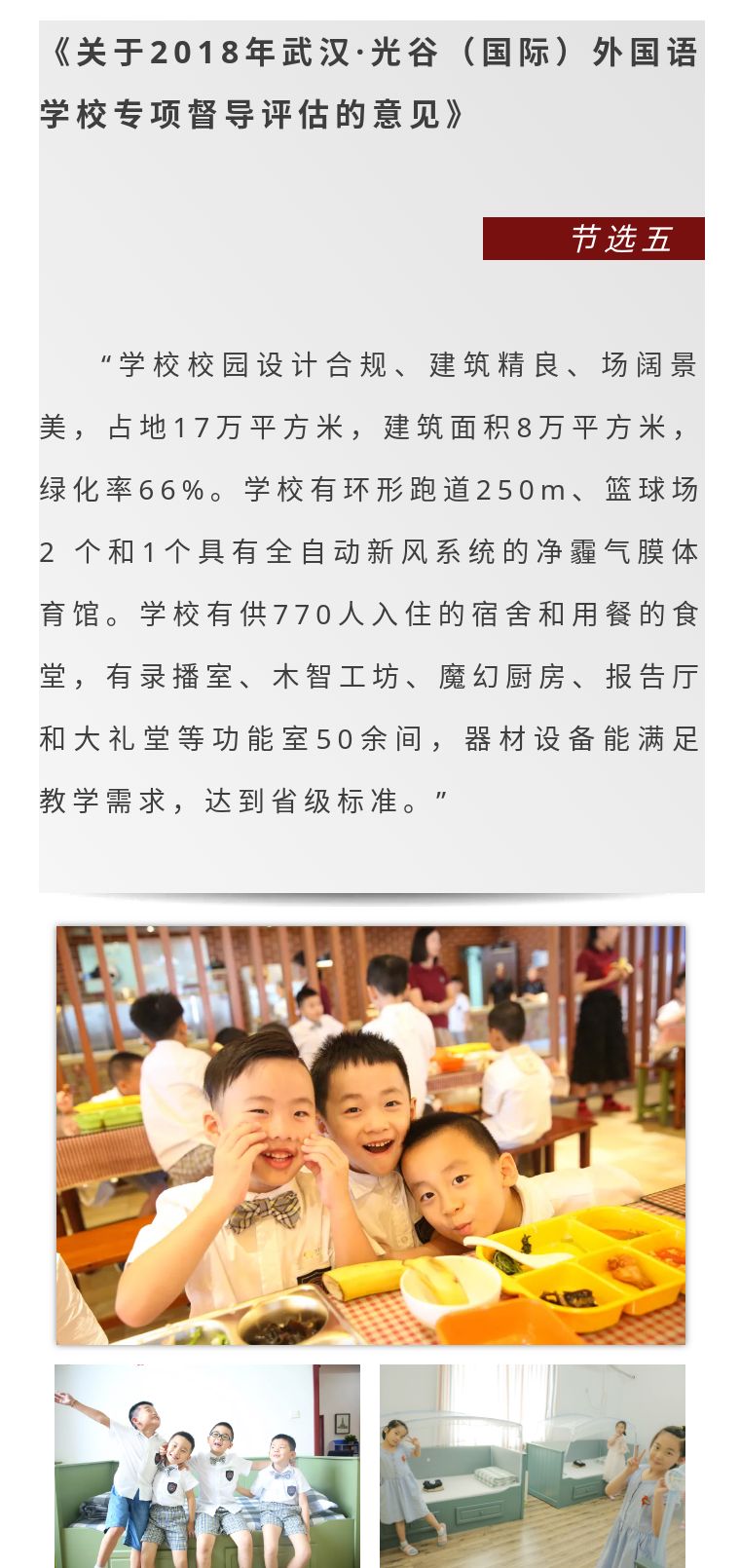 《关于2018年武汉·光谷（国际）外国语学校专项督导评估的意见》

节选五

“学校校园设计合规、建筑精良、场阔景美，占地17万平方米，建筑面积8万平方米，绿化率66%。学校有环形跑道250m、篮球场2 个和1个具有全自动新风系统的净霾气膜体育馆。学校有供770人入住的宿舍和用餐的食堂，有录播室、木智工坊、魔幻厨房、报告厅和大礼堂等功能室50余间，器材设备能满足教学需求，达到省级标准。”